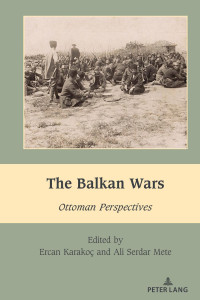 The Balkan Wars

Ottoman Perspectives

Edited by
Ercan Karakoç and Ali Serdar Mete

PETER LANG